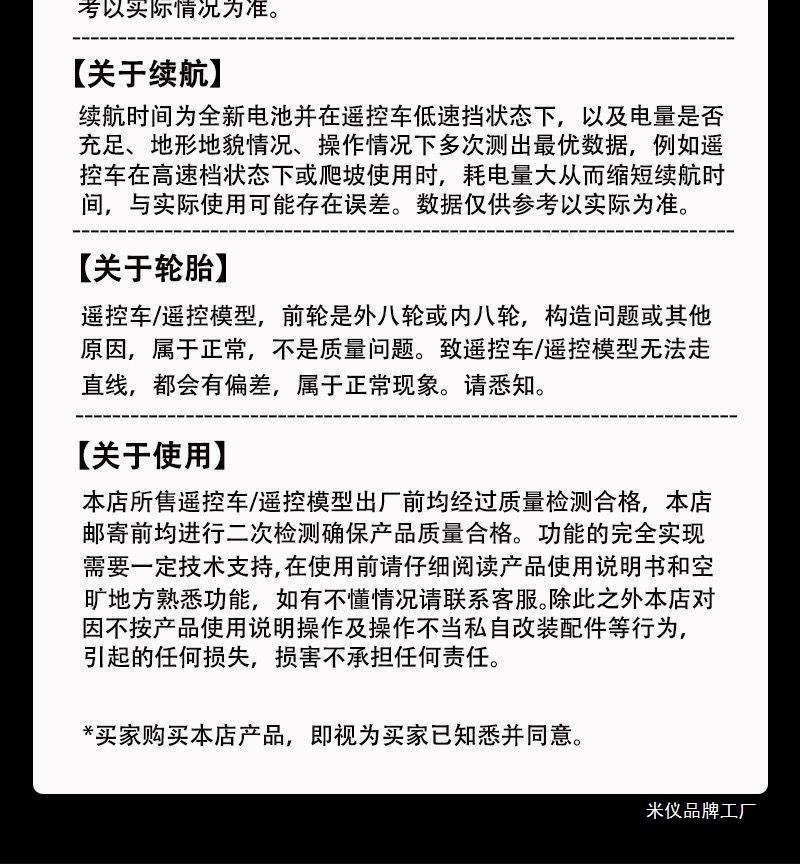 考以实际情况为准。

【关于续航】
续航时间为全新电池并在遥控车低速挡状态下，以及电量是否充足、地形地貌情况、操作情况下多次测出最优数据，例如遥控车在高速档状态下或爬坡使用时，耗电量大从而缩短续航时间，与实际使用可能存在误差。数据仅供参考以实际为准。

【关于轮胎】
遥控车/遥控模型，前轮是外八轮或内八轮，构造问题或其他原因，属于正常，不是质量问题。致遥控车/遥控模型无法走直线，都会有偏差，属于正常现象。请悉知。

【关于使用】
本店所售遥控车/遥控模型出厂前均经过质量检测合格，本店邮寄前均进行二次检测确保产品质量合格。功能的完全实现需要一定技术支持,在使用前请仔细阅读产品使用说明书和空旷地方熟悉功能，如有不懂情况请联系客服。除此之外本店对因不按产品使用说明操作及操作不当私自改装配件等行为，引起的任何损失，损害不承担任何责任。

*买家购买本店产品，即视为买家已知悉并同意。

米仪品牌工厂